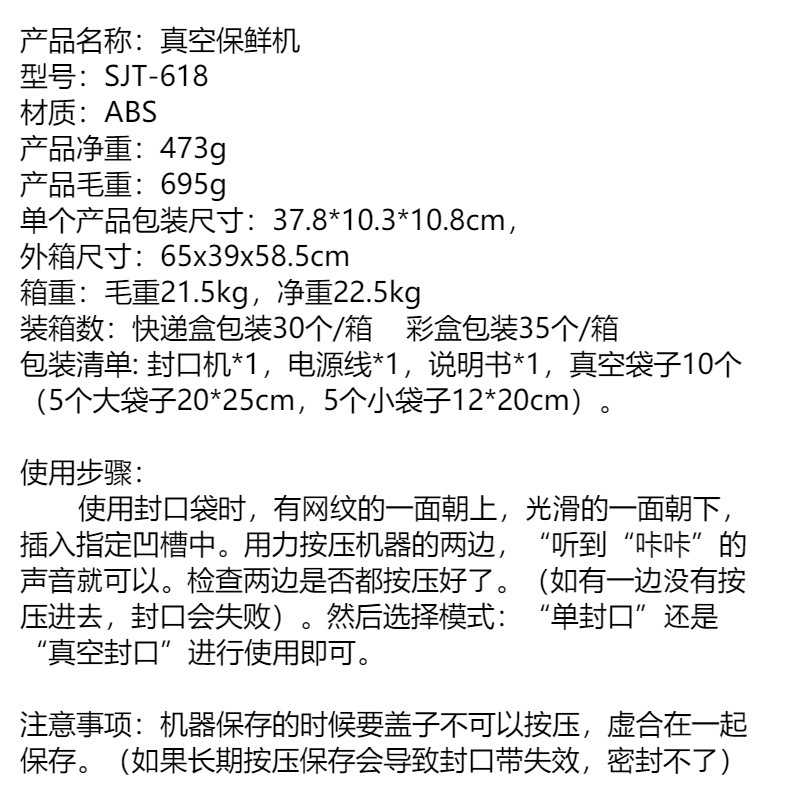 产品名称：真空保鲜机
型号：SJT-618
材质：ABS
产品净重：473g
产品毛重：695g
单个产品包装尺寸：37.8*10.3*10.8cm，
外箱尺寸：65x39x58.5cm
箱重：毛重21.5kg，净重22.5kg
装箱数：快递盒包装30个/箱 彩盒包装35个/箱
包装清单：封口机*1，电源线*1，说明书*1，真空袋子10个（5个大袋子20*25cm，5个小袋子12*20cm）。

使用步骤：
使用封口袋时，有网纹的一面朝上，光滑的一面朝下，插入指定凹槽中。用力按压机器的两边，“听到“咔咔”的声音就可以。检查两边是否都按压好了。（如有一边没有按压进去，封口会失败）。然后选择模式：“单封口”还是“真空封口”进行使用即可。

注意事项：机器保存的时候要盖子不可以按压，虚合在一起保存。（如果长期按压保存会导致封口带失效，密封不了）